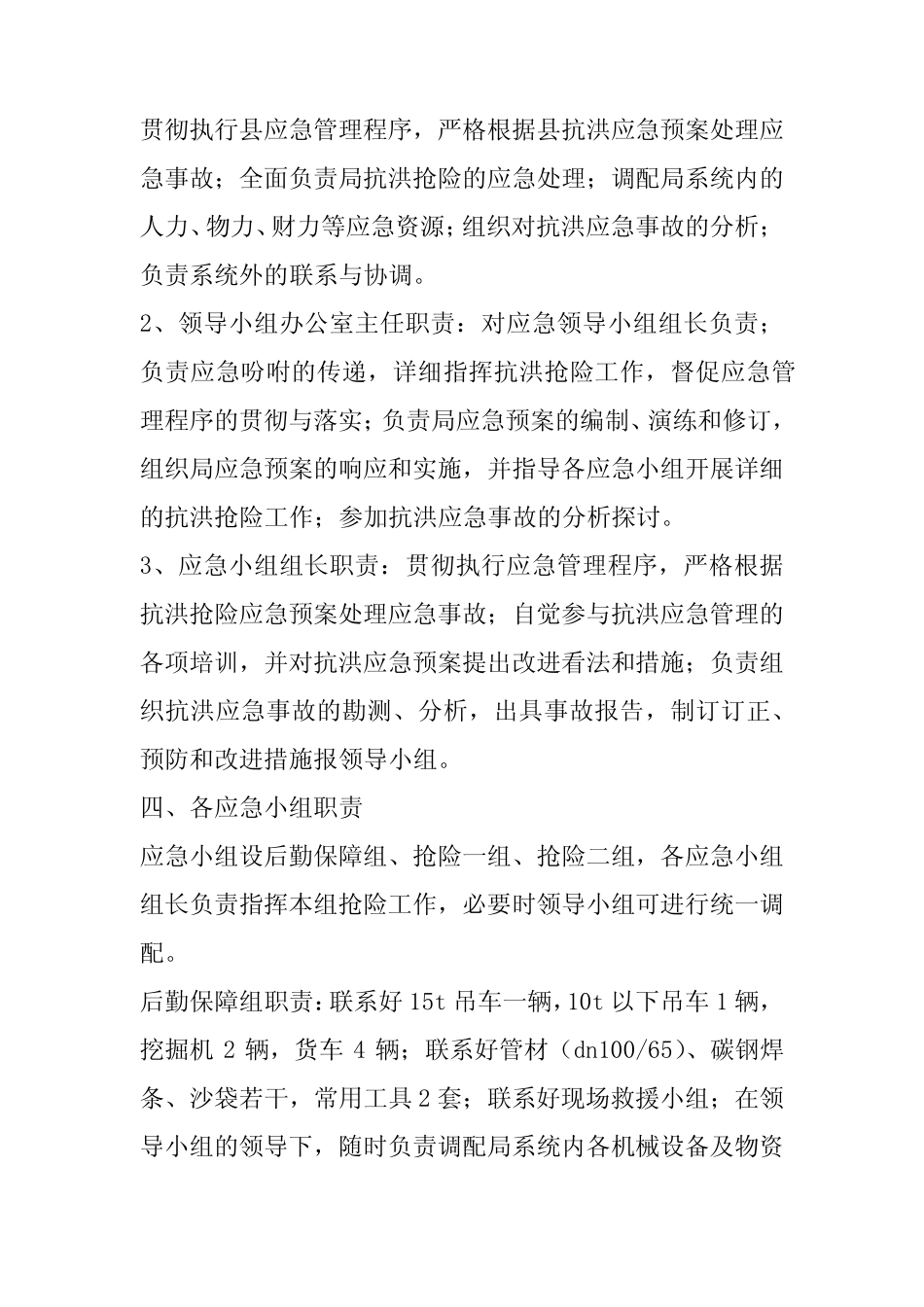 贯彻执行县应急管理程序，严格根据县抗洪应急预案处理应急事故；全面负责局抗洪抢险的应急处理；调配局系统内的人力、物力、财力等应急资源；组织对抗洪应急事故的分析；负责系统外的联系与协调。

2、领导小组办公室主任职责：对应急领导小组组长负责；负责应急吩咐的传递，详细指挥抗洪抢险工作，督促应急管理程序的贯彻与落实；负责局应急预案的编制、演练和修订，组织局应急预案的响应和实施，并指导各应急小组开展详细的抗洪抢险工作；参加抗洪应急事故的分析探讨。

3、应急小组组长职责：贯彻执行应急管理程序，严格根据抗洪抢险应急预案处理应急事故；自觉参与抗洪应急管理的各项培训，并对抗洪应急预案提出改进看法和措施；负责组织抗洪应急事故的勘测、分析，出具事故报告，制订订正、预防和改进措施报领导小组。

四、各应急小组职责

应急小组设后勤保障组、抢险一组、抢险二组，各应急小组组长负责指挥本组抢险工作，必要时领导小组可进行统一调配。

后勤保障组职责：联系好 15t 吊车一辆，10t 以下吊车 1 辆，挖掘机 2 辆，货车 4 辆；联系好管材（dn100/65）、碳钢焊条、沙袋若干，常用工具 2 套；联系好现场救援小组；在领导小组的领导下，随时负责调配局系统内各机械设备及物资